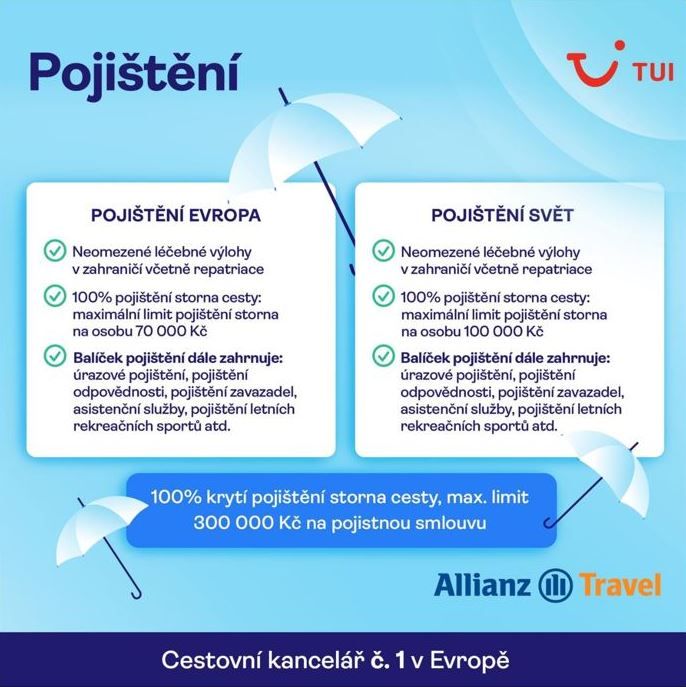 Pojištění

TUI

POJIŠTĚNÍ EVROPA

Neomezené léčebné výlohy v zahraničí včetně repatriace

100% pojištění storna cesty: maximální limit pojištění storna na osobu 70 000 Kč

Balíček pojištění dále zahrnuje: úrazové pojištění, pojištění odpovědnosti, pojištění zavazadel, asistenční služby, pojištění letních rekreačních sportů atd.

POJIŠTĚNÍ SVĚT

Neomezené léčebné výlohy v zahraničí včetně repatriace

100% pojištění storna cesty: maximální limit pojištění storna na osobu 100 000 Kč

Balíček pojištění dále zahrnuje: úrazové pojištění, pojištění odpovědnosti, pojištění zavazadel, asistenční služby, pojištění letních rekreačních sportů atd.

100% krytí pojištění storna cesty, max. limit 300 000 Kč na pojistnou smlouvu

Allianz Travel

Cestovní kancelář č. 1 v Evropě